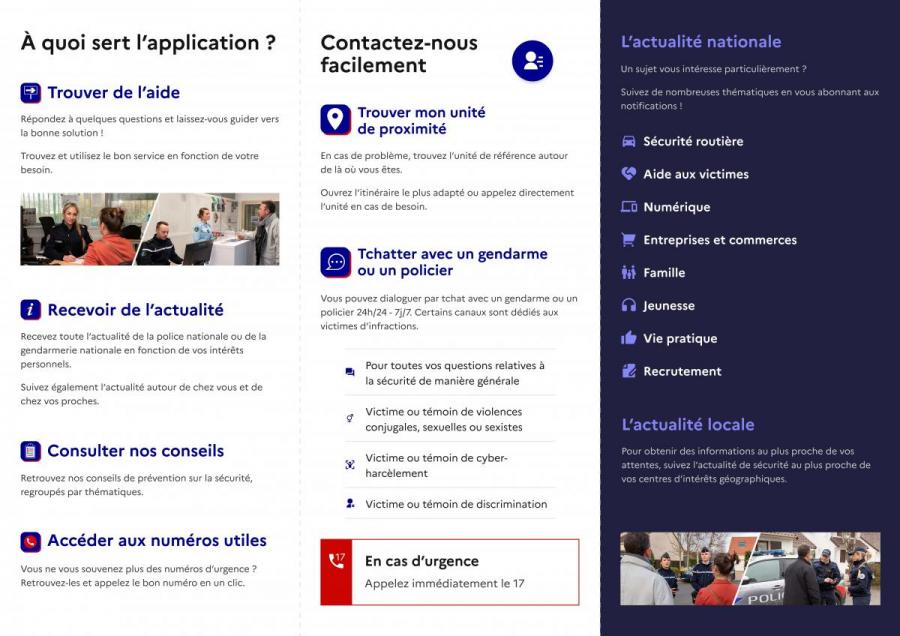 À quoi sert l'application ?

Trouver de l'aide

Répondez à quelques questions et laissez-vous guider vers la bonne solution !

Trouvez et utilisez le bon service en fonction de votre besoin.

Recevoir de l'actualité

Recevez toute l'actualité de la police nationale ou de la gendarmerie nationale en fonction de vos intérêts personnels.

Suivez également l'actualité autour de chez vous et de chez vos proches.

Consulter nos conseils

Retrouvez nos conseils de prévention sur la sécurité, regroupés par thématiques.

Accéder aux numéros utiles

Vous ne vous souvenez plus des numéros d'urgence ? Retrouvez-les et appelez le bon numéro en un clic.

Contactez-nous facilement

Trouver mon unité de proximité

En cas de problème, trouvez l'unité de référence autour de là où vous êtes.

Ouvrez l'itinéraire le plus adapté ou appelez directement l'unité en cas de besoin.

Tchatter avec un gendarme ou un policier

Vous pouvez dialoguer par tchat avec un gendarme ou un policier 24h/24 - 7j/7. Certains canaux sont dédiés aux victimes d'infractions.

Pour toutes vos questions relatives à la sécurité de manière générale

Victime ou témoin de violences conjugales, sexuelles ou sexistes

Victime ou témoin de cyber-harcèlement

Victime ou témoin de discrimination

17

En cas d'urgence

Appelez immédiatement le 17

L'actualité nationale

Un sujet vous intéresse particulièrement ?

Suivez de nombreuses thématiques en vous abonnant aux notifications !

Sécurité routière

Aide aux victimes

Numérique

Entreprises et commerces

Famille

Jeunesse

Vie pratique

Recrutement

L'actualité locale

Pour obtenir des informations au plus proche de vos attentes, suivez l'actualité de sécurité au plus proche de vos centres d'intérêts géographiques.

POLIC